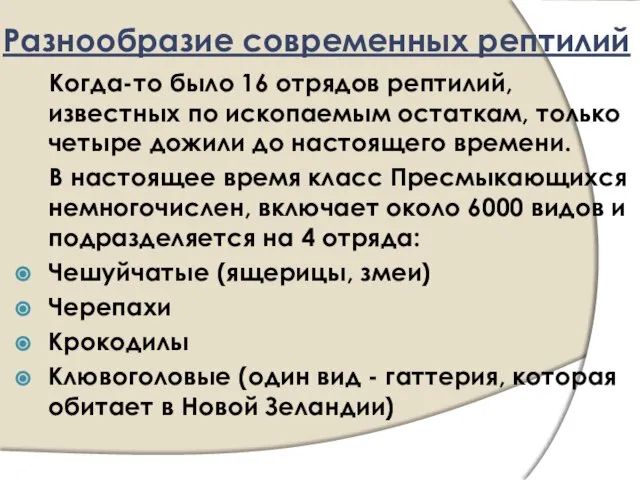 Разнообразие современных рептилий

Когда-то было 16 отрядов рептилий, известных по ископаемым остаткам, только четыре дожили до настоящего времени.

В настоящее время класс Пресмыкающихся немногочислен, включает около 6000 видов и подразделяется на 4 отряда:

Чешуйчатые (ящерицы, змеи)

Черепахи

Крокодилы

Клювоголовые (один вид - гаттерия, которая обитает в Новой Зеландии)